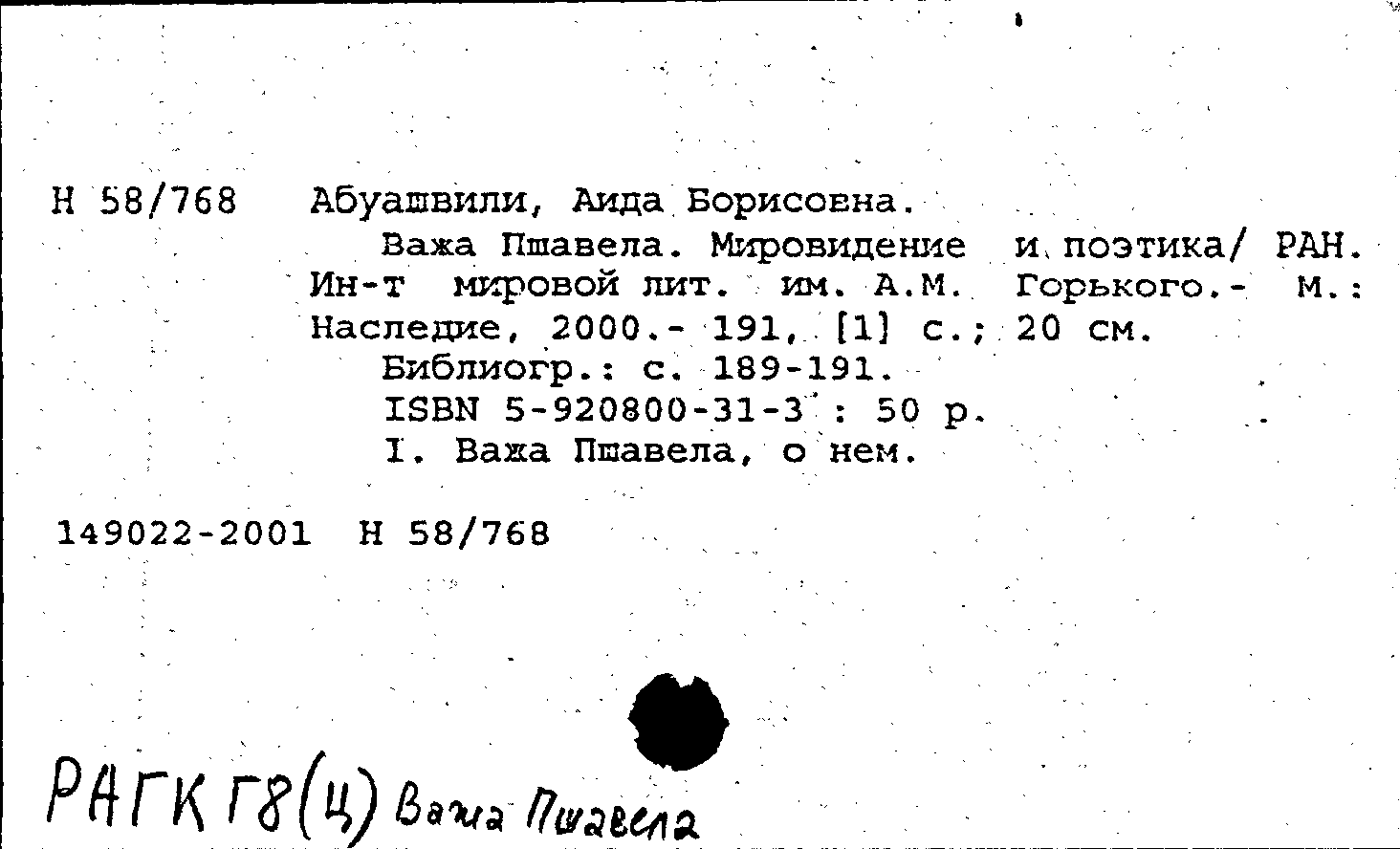 Н 58/768 Абуашвили, Аида Борисовна.

Важа Пшавела. Мировидение и поэтика/ РАН. Ин-т мировой лит. им. А.М. Горького.- М.: Наследие, 2000.- 191, [1] с.; 20 см.

Библиогр.: с. 189-191.

ISBN 5-920800-31-3 : 50 р.

I. Важа Пшавела, о нем.

149022-2001 Н 58/768

РАГК Г8(Ц) Важа Пшавела